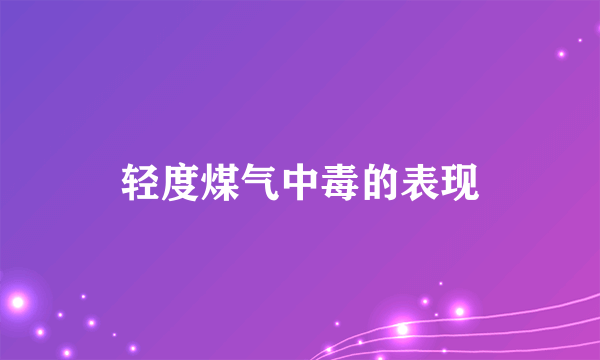 轻度煤气中毒的表现